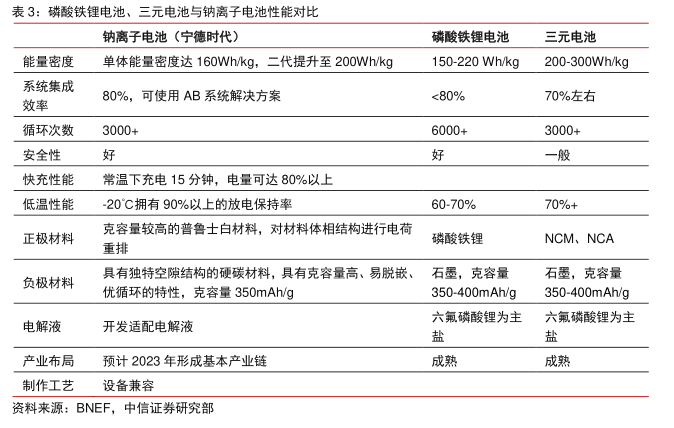 表 3：磷酸铁锂电池、三元电池与钠离子电池性能对比

| | 钠离子电池（宁德时代） | 磷酸铁锂电池 | 三元电池 |
|---|---|---|---|
| 能量密度 | 单体能量密度达 160Wh/kg，二代提升至 200Wh/kg | 150-220 Wh/kg | 200-300Wh/kg |
| 系统集成效率 | 80%，可使用 AB 系统解决方案 | <80% | 70%左右 |
| 循环次数 | 3000+ | 6000+ | 3000+ |
| 安全性 | 好 | 好 | 一般 |
| 快充性能 | 常温下充电 15 分钟，电量可达 80%以上 | | |
| 低温性能 | -20℃拥有 90%以上的放电保持率 | 60-70% | 70%+ |
| 正极材料 | 克容量较高的普鲁士白材料，对材料体相结构进行电荷重排 | 磷酸铁锂 | NCM、NCA |
| 负极材料 | 具有独特空隙结构的硬碳材料，具有克容量高、易脱嵌、优循环的特性，克容量 350mAh/g | 石墨，克容量 350-400mAh/g | 石墨，克容量 350-400mAh/g |
| 电解液 | 开发适配电解液 | 六氟磷酸锂为主盐 | 六氟磷酸锂为主盐 |
| 产业布局 | 预计 2023 年形成基本产业链 | 成熟 | 成熟 |
| 制作工艺 | 设备兼容 | | |

资料来源：BNEF，中信证券研究部